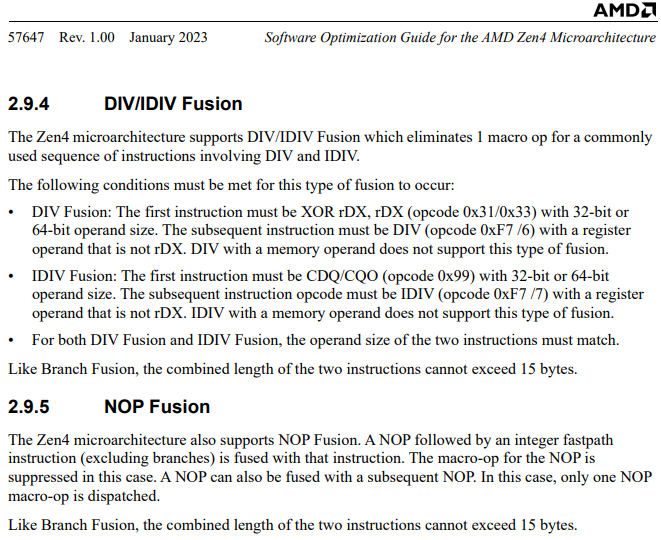 AMD

57647 Rev. 1.00 January 2023 Software Optimization Guide for the AMD Zen4 Microarchitecture

2.9.4 DIV/IDIV Fusion

The Zen4 microarchitecture supports DIV/IDIV Fusion which eliminates 1 macro op for a commonly used sequence of instructions involving DIV and IDIV.

The following conditions must be met for this type of fusion to occur:

• DIV Fusion: The first instruction must be XOR rDX, rDX (opcode 0x31/0x33) with 32-bit or 64-bit operand size. The subsequent instruction must be DIV (opcode 0xF7 /6) with a register operand that is not rDX. DIV with a memory operand does not support this type of fusion.

• IDIV Fusion: The first instruction must be CDQ/CQO (opcode 0x99) with 32-bit or 64-bit operand size. The subsequent instruction opcode must be IDIV (opcode 0xF7 /7) with a register operand that is not rDX. IDIV with a memory operand does not support this type of fusion.

• For both DIV Fusion and IDIV Fusion, the operand size of the two instructions must match.

Like Branch Fusion, the combined length of the two instructions cannot exceed 15 bytes.

2.9.5 NOP Fusion

The Zen4 microarchitecture also supports NOP Fusion. A NOP followed by an integer fastpath instruction (excluding branches) is fused with that instruction. The macro-op for the NOP is suppressed in this case. A NOP can also be fused with a subsequent NOP. In this case, only one NOP macro-op is dispatched.

Like Branch Fusion, the combined length of the two instructions cannot exceed 15 bytes.